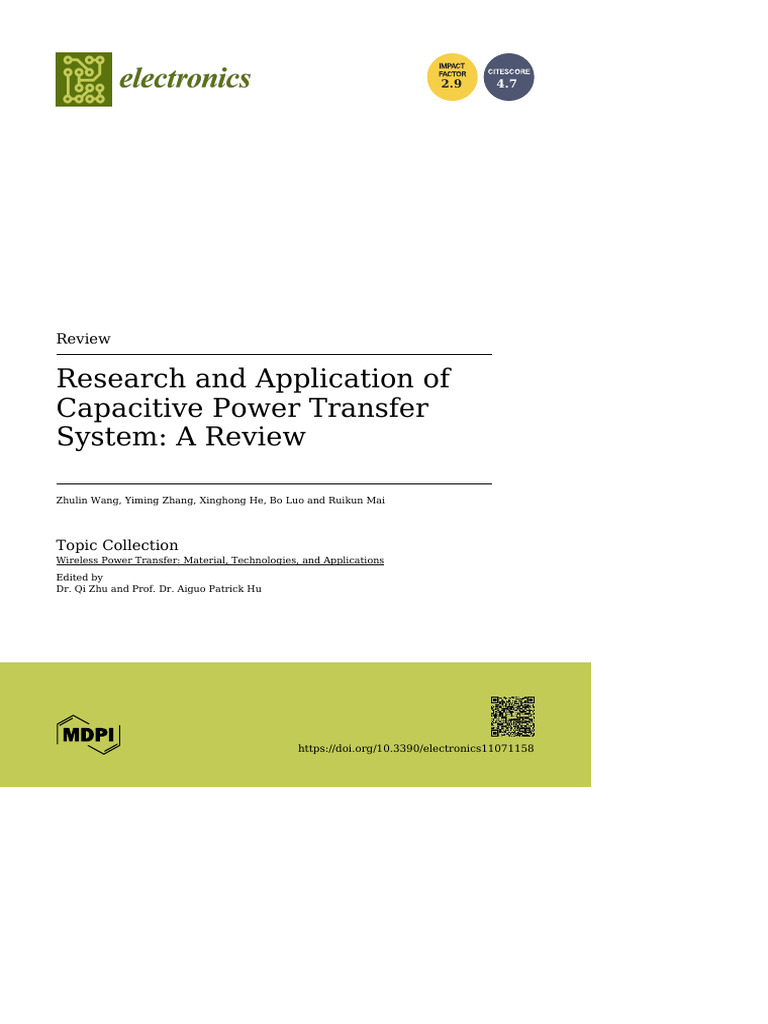 electronics

IMPACT FACTOR 2.9

CITESCORE 4.7

Review

Research and Application of Capacitive Power Transfer System: A Review

Zhulin Wang, Yiming Zhang, Xinghong He, Bo Luo and Ruikun Mai

Topic Collection
Wireless Power Transfer: Material, Technologies, and Applications
Edited by
Dr. Qi Zhu and Prof. Dr. Aiguo Patrick Hu

MDPI

https://doi.org/10.3390/electronics11071158